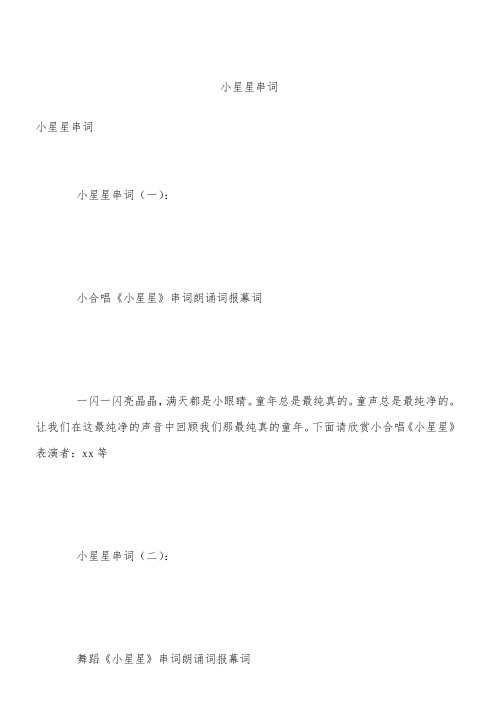 小星星串词

小星星串词

小星星串词（一）：

小合唱《小星星》串词朗诵词报幕词

一闪一闪亮晶晶，满天都是小眼睛。童年总是最纯真的。童声总是最纯净的。让我们在这最纯净的声音中回顾我们那最纯真的童年。下面请欣赏小合唱《小星星》表演者：xx 等

小星星串词（二）：

舞蹈《小星星》串词朗诵词报幕词